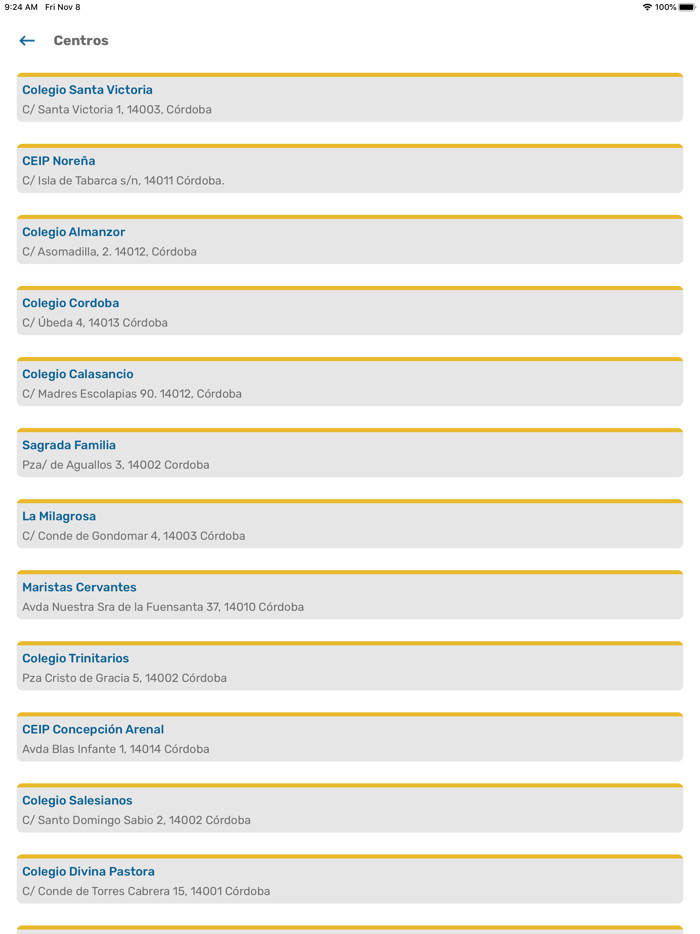 9:24 AM Fri Nov 8

100%

Centros

Colegio Santa Victoria
C/ Santa Victoria 1, 14003, Córdoba

CEIP Noreña
C/ Isla de Tabarca s/n, 14011 Córdoba.

Colegio Almanzor
C/ Asomadilla, 2. 14012, Córdoba

Colegio Cordoba
C/ Úbeda 4, 14013 Córdoba

Colegio Calasancio
C/ Madres Escolapias 90. 14012, Córdoba

Sagrada Familia
Pza/ de Aguallos 3, 14002 Cordoba

La Milagrosa
C/ Conde de Gondomar 4, 14003 Córdoba

Maristas Cervantes
Avda Nuestra Sra de la Fuensanta 37, 14010 Córdoba

Colegio Trinitarios
Pza Cristo de Gracia 5, 14002 Córdoba

CEIP Concepción Arenal
Avda Blas Infante 1, 14014 Córdoba

Colegio Salesianos
C/ Santo Domingo Sabio 2, 14002 Córdoba

Colegio Divina Pastora
C/ Conde de Torres Cabrera 15, 14001 Córdoba